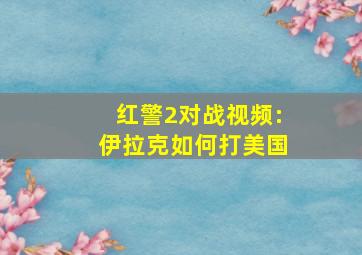 红警2对战视频:
伊拉克如何打美国